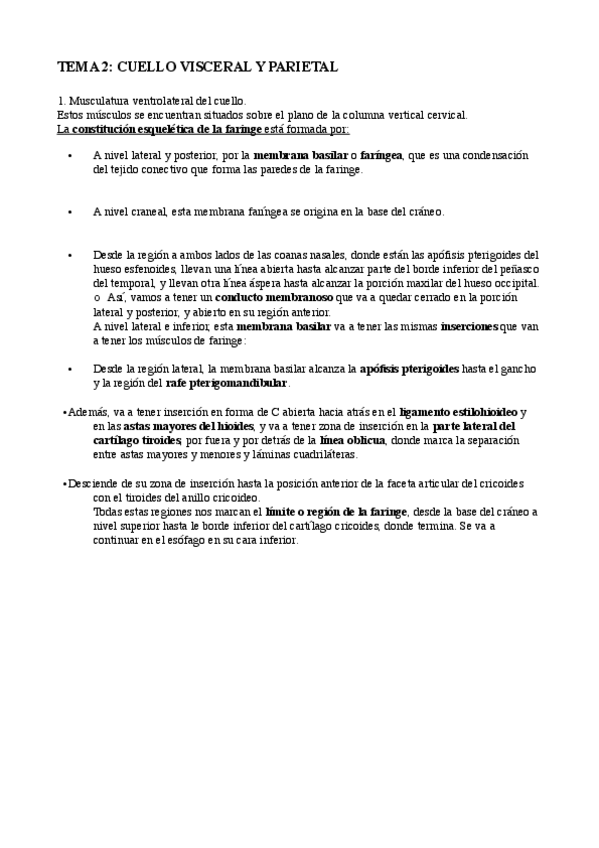 TEMA 2: CUELLO VISCERAL Y PARIETAL

1. Musculatura ventrolateral del cuello.
Estos músculos se encuentran situados sobre el plano de la columna vertical cervical.
La constitución esquelética de la faringe está formada por:

• A nivel lateral y posterior, por la membrana basilar o faríngea, que es una condensación del tejido conectivo que forma las paredes de la faringe.

• A nivel craneal, esta membrana faríngea se origina en la base del cráneo.

• Desde la región a ambos lados de las coanas nasales, donde están las apófisis pterigoides del hueso esfenoides, llevan una línea abierta hasta alcanzar parte del borde inferior del peñasco del temporal, y llevan otra línea áspera hasta alcanzar la porción maxilar del hueso occipital.
o Así, vamos a tener un conducto membranoso que va a quedar cerrado en la porción lateral y posterior, y abierto en su región anterior.
A nivel lateral e inferior, esta membrana basilar va a tener las mismas inserciones que van a tener los músculos de faringe:

• Desde la región lateral, la membrana basilar alcanza la apófisis pterigoides hasta el gancho y la región del rafe pterigomandibular.

•Además, va a tener inserción en forma de C abierta hacia atrás en el ligamento estilohioideo y en las astas mayores del hioides, y va a tener zona de inserción en la parte lateral del cartílago tiroides, por fuera y por detrás de la línea oblicua, donde marca la separación entre astas mayores y menores y láminas cuadriláteras.

•Desciende de su zona de inserción hasta la posición anterior de la faceta articular del cricoides con el tiroides del anillo cricoideo.
Todas estas regiones nos marcan el límite o región de la faringe, desde la base del cráneo a nivel superior hasta le borde inferior del cartílago cricoides, donde termina. Se va a continuar en el esófago en su cara inferior.